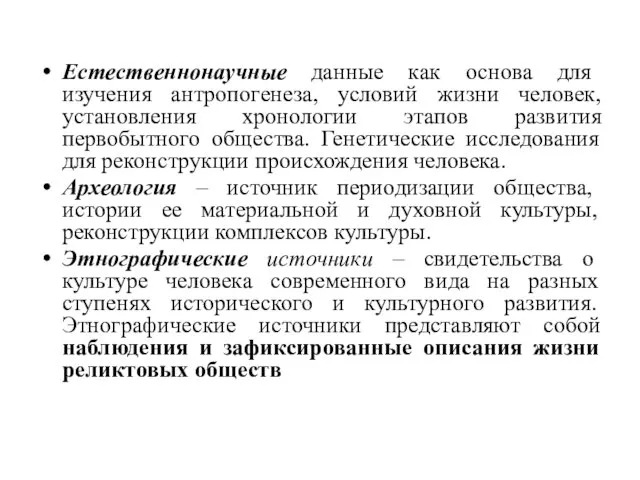 • Естественнонаучные данные как основа для изучения антропогенеза, условий жизни человек, установления хронологии этапов развития первобытного общества. Генетические исследования для реконструкции происхождения человека.

• Археология – источник периодизации общества, истории ее материальной и духовной культуры, реконструкции комплексов культуры.

• Этнографические источники – свидетельства о культуре человека современного вида на разных ступенях исторического и культурного развития. Этнографические источники представляют собой наблюдения и зафиксированные описания жизни реликтовых обществ